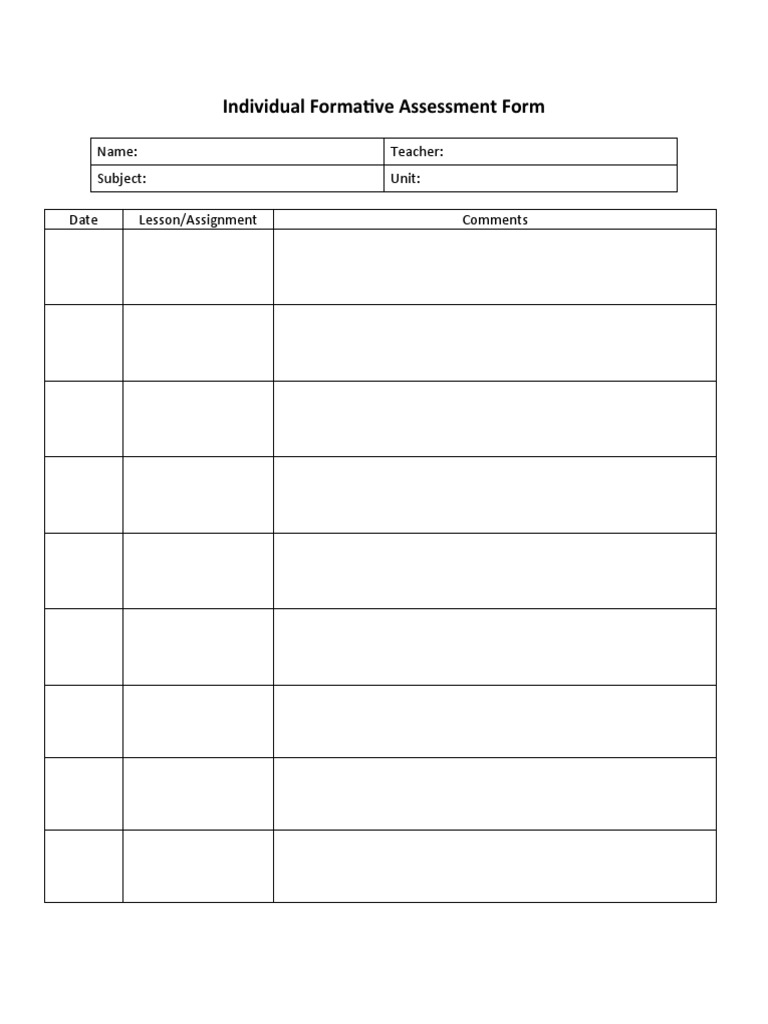 Individual Formative Assessment Form

| Name: | Teacher: |
|---|---|
| Subject: | Unit: |

| Date | Lesson/Assignment | Comments |
|---|---|---|
| | | |
| | | |
| | | |
| | | |
| | | |
| | | |
| | | |
| | | |
| | | |